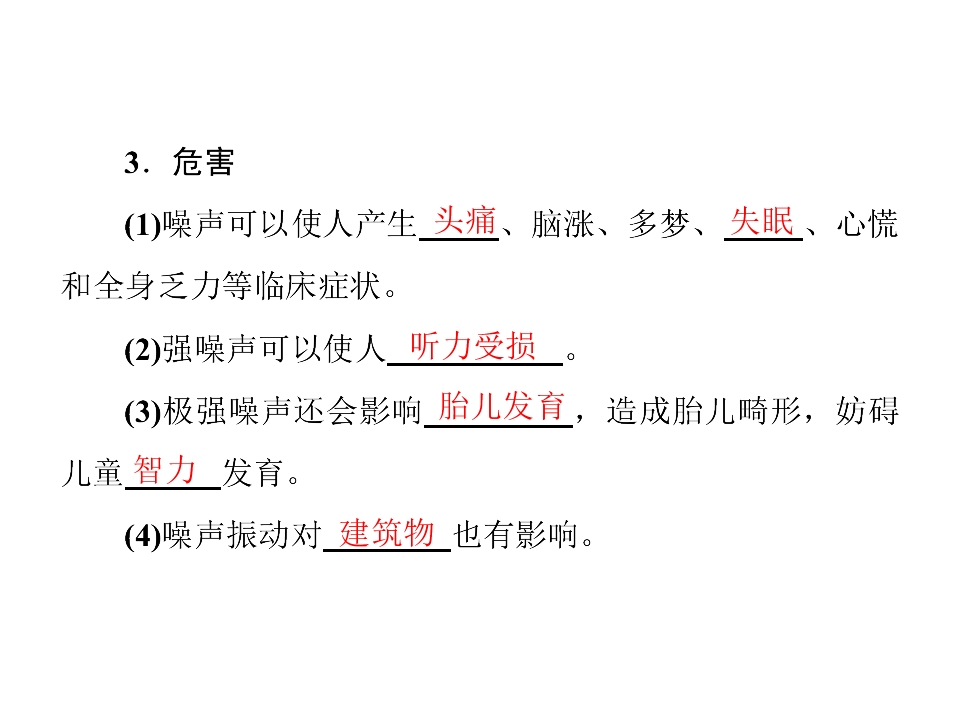 3．危害

(1)噪声可以使人产生头痛、脑涨、多梦、失眠、心慌和全身乏力等临床症状。

(2)强噪声可以使人听力受损。

(3)极强噪声还会影响胎儿发育，造成胎儿畸形，妨碍儿童智力发育。

(4)噪声振动对建筑物也有影响。